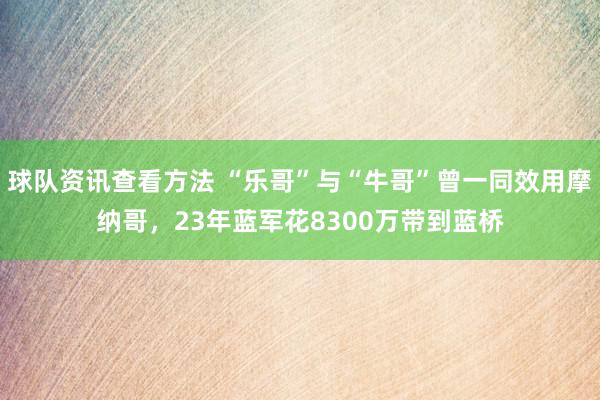 球队资讯查看方法 “乐哥”与“牛哥”曾一同效用摩纳哥，23年蓝军花8300万带到蓝桥